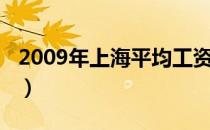 2009年上海平均工资
）